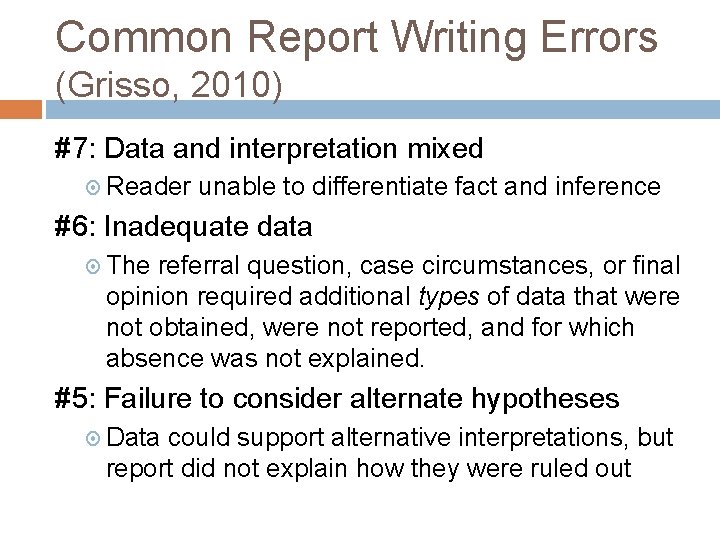 Common Report Writing Errors
(Grisso, 2010)

#7: Data and interpretation mixed

• Reader unable to differentiate fact and inference

#6: Inadequate data

• The referral question, case circumstances, or final opinion required additional types of data that were not obtained, were not reported, and for which absence was not explained.

#5: Failure to consider alternate hypotheses

• Data could support alternative interpretations, but report did not explain how they were ruled out